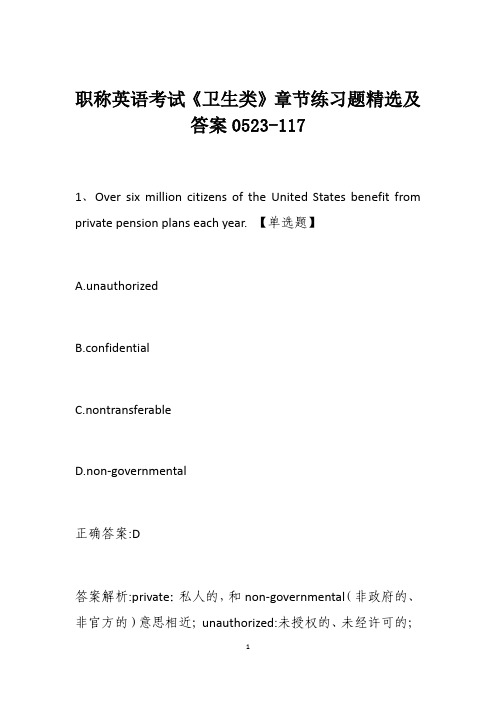 职称英语考试《卫生类》章节练习题精选及答案 0523-117

1、Over six million citizens of the United States benefit from private pension plans each year. 【单选题】

A.unauthorized

B.confidential

C.nontransferable

D.non-governmental

正确答案:D

答案解析:private: 私人的，和 non-governmental（非政府的、非官方的）意思相近; unauthorized:未授权的、未经许可的;

1